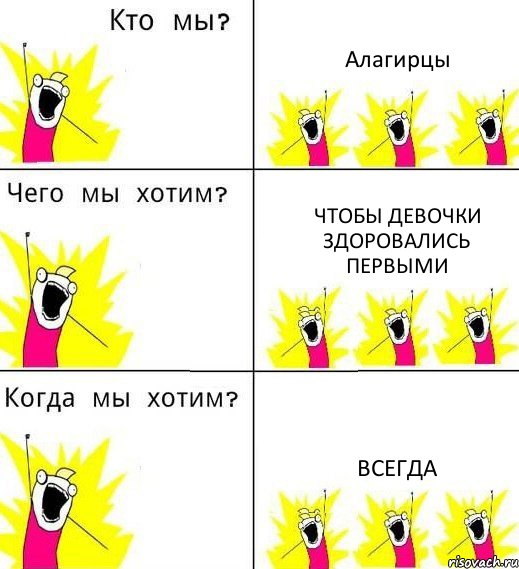 Кто мы?

Алагирцы

Чего мы хотим?

ЧТОБЫ ДЕВОЧКИ ЗДОРОВАЛИСЬ ПЕРВЫМИ

Когда мы хотим?

ВСЕГДА

risovach.ru